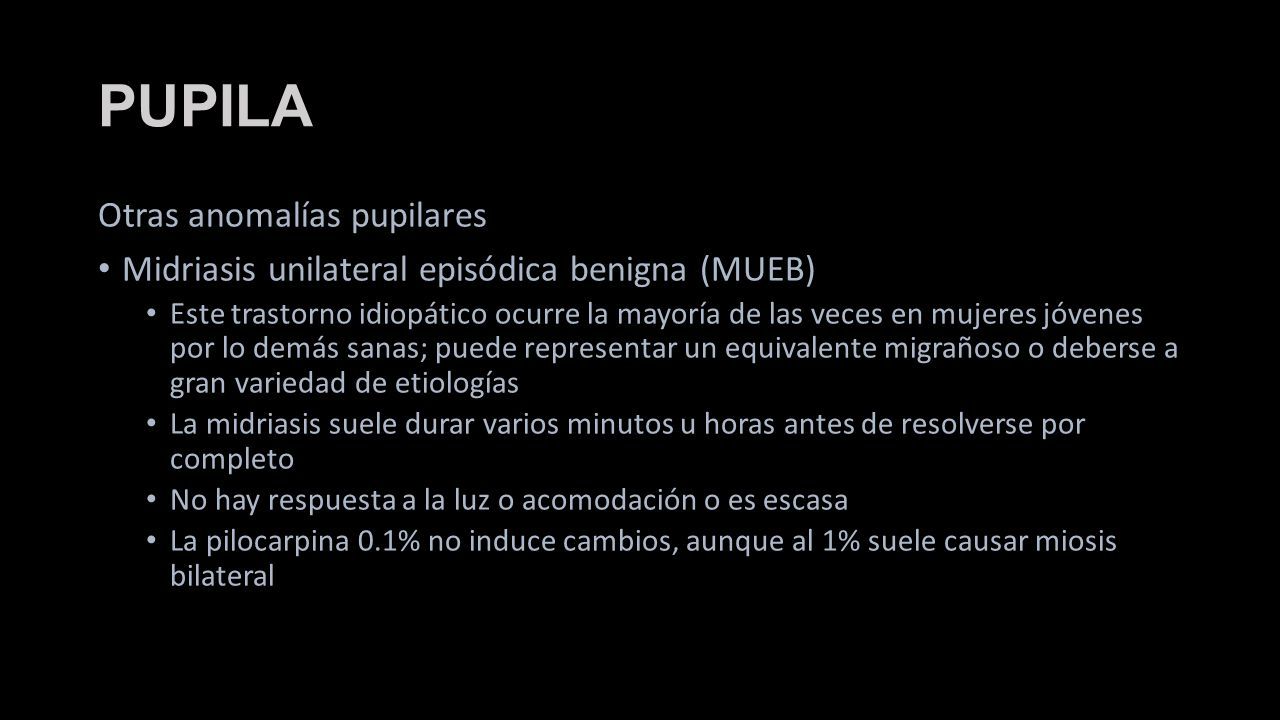 PUPILA

Otras anomalías pupilares

• Midriasis unilateral episódica benigna (MUEB)

• Este trastorno idiopático ocurre la mayoría de las veces en mujeres jóvenes por lo demás sanas; puede representar un equivalente migrañoso o deberse a gran variedad de etiologías

• La midriasis suele durar varios minutos u horas antes de resolverse por completo

• No hay respuesta a la luz o acomodación o es escasa

• La pilocarpina 0.1% no induce cambios, aunque al 1% suele causar miosis bilateral